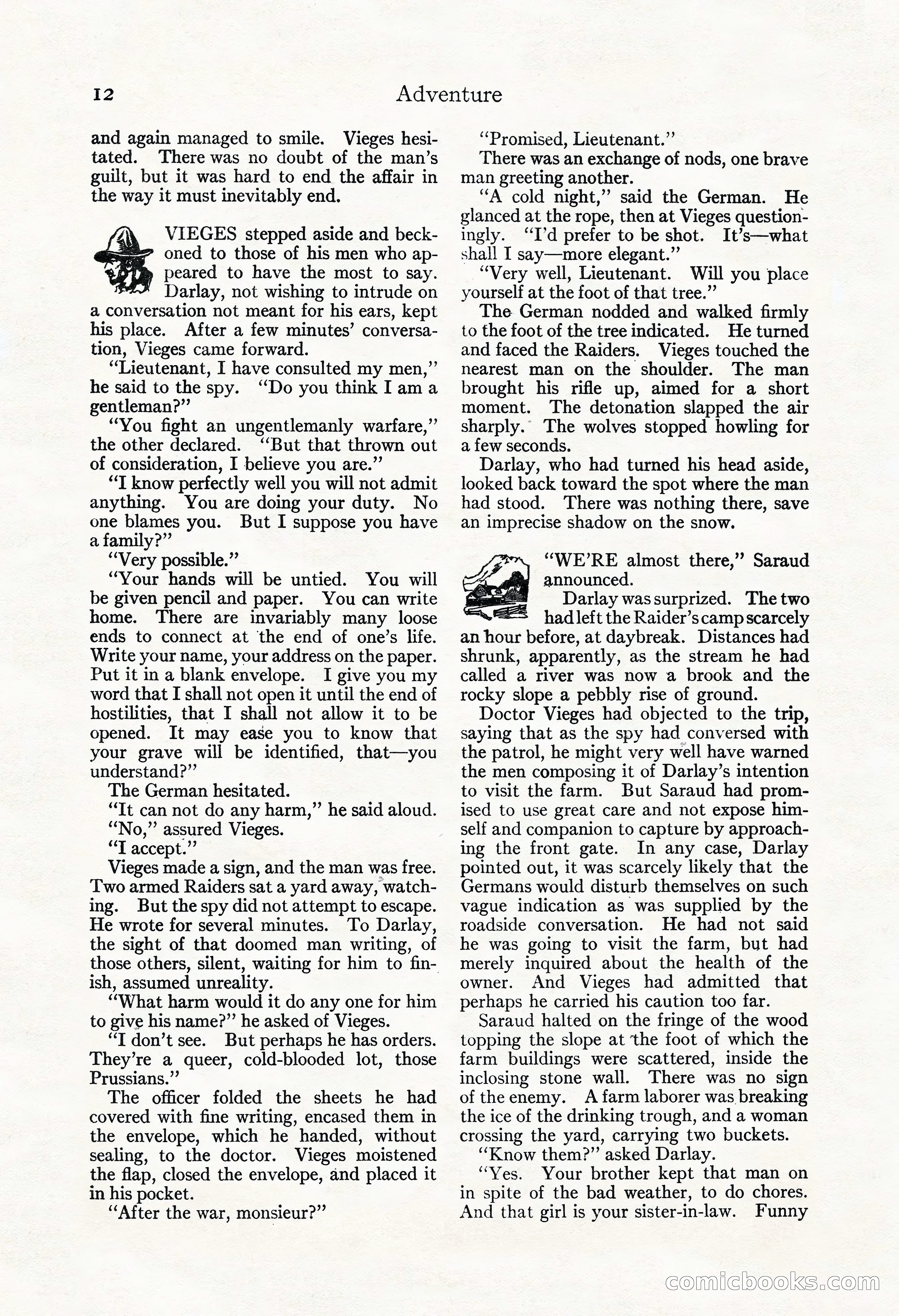 12 Adventure

and again managed to smile. Vieges hesitated. There was no doubt of the man's guilt, but it was hard to end the affair in the way it must inevitably end.

VIEGES stepped aside and beckoned to those of his men who appeared to have the most to say. Darlay, not wishing to intrude on a conversation not meant for his ears, kept his place. After a few minutes' conversation, Vieges came forward.

"Lieutenant, I have consulted my men," he said to the spy. "Do you think I am a gentleman?"

"You fight an ungentlemanly warfare," the other declared. "But that thrown out of consideration, I believe you are."

"I know perfectly well you will not admit anything. You are doing your duty. No one blames you. But I suppose you have a family?"

"Very possible."

"Your hands will be untied. You will be given pencil and paper. You can write home. There are invariably many loose ends to connect at the end of one's life. Write your name, your address on the paper. Put it in a blank envelope. I give you my word that I shall not open it until the end of hostilities, that I shall not allow it to be opened. It may ease you to know that your grave will be identified, that—you understand?"

The German hesitated.

"It can not do any harm," he said aloud.

"No," assured Vieges.

"I accept."

Vieges made a sign, and the man was free. Two armed Raiders sat a yard away, watching. But the spy did not attempt to escape. He wrote for several minutes. To Darlay, the sight of that doomed man writing, of those others, silent, waiting for him to finish, assumed unreality.

"What harm would it do any one for him to give his name?" he asked of Vieges.

"I don't see. But perhaps he has orders. They're a queer, cold-blooded lot, those Prussians."

The officer folded the sheets he had covered with fine writing, encased them in the envelope, which he handed, without sealing, to the doctor. Vieges moistened the flap, closed the envelope, and placed it in his pocket.

"After the war, monsieur?"

"Promised, Lieutenant."

There was an exchange of nods, one brave man greeting another.

"A cold night," said the German. He glanced at the rope, then at Vieges questioningly. "I'd prefer to be shot. It's—what shall I say—more elegant."

"Very well, Lieutenant. Will you place yourself at the foot of that tree."

The German nodded and walked firmly to the foot of the tree indicated. He turned and faced the Raiders. Vieges touched the nearest man on the shoulder. The man brought his rifle up, aimed for a short moment. The detonation slapped the air sharply. The wolves stopped howling for a few seconds.

Darlay, who had turned his head aside, looked back toward the spot where the man had stood. There was nothing there, save an imprecise shadow on the snow.

"WE'RE almost there," Saraud announced.

Darlay was surprized. The two had left the Raider's camp scarcely an hour before, at daybreak. Distances had shrunk, apparently, as the stream he had called a river was now a brook and the rocky slope a pebbly rise of ground.

Doctor Vieges had objected to the trip, saying that as the spy had conversed with the patrol, he might very well have warned the men composing it of Darlay's intention to visit the farm. But Saraud had promised to use great care and not expose himself and companion to capture by approaching the front gate. In any case, Darlay pointed out, it was scarcely likely that the Germans would disturb themselves on such vague indication as was supplied by the roadside conversation. He had not said he was going to visit the farm, but had merely inquired about the health of the owner. And Vieges had admitted that perhaps he carried his caution too far.

Saraud halted on the fringe of the wood topping the slope at the foot of which the farm buildings were scattered, inside the inclosing stone wall. There was no sign of the enemy. A farm laborer was breaking the ice of the drinking trough, and a woman crossing the yard, carrying two buckets.

"Know them?" asked Darlay.

"Yes. Your brother kept that man on in spite of the bad weather, to do chores. And that girl is your sister-in-law. Funny

comicbooks.com